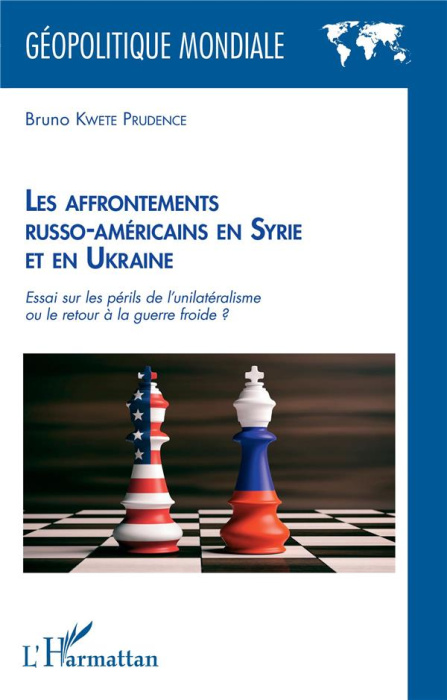 GÉOPOLITIQUE MONDIALE

Bruno Kwete Prudence

Les affrontements russo-américains en Syrie et en Ukraine

Essai sur les périls de l'unilatéralisme ou le retour à la guerre froide ?

L'Harmattan